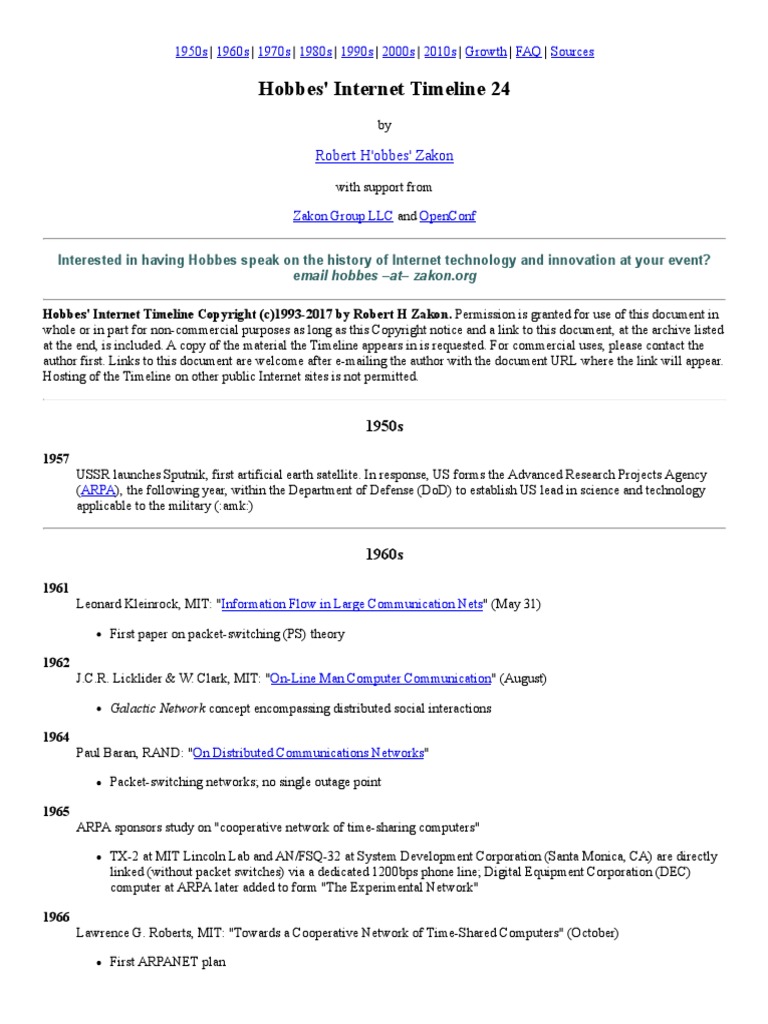 1950s | 1960s | 1970s | 1980s | 1990s | 2000s | 2010s | Growth | FAQ | Sources

Hobbes' Internet Timeline 24

by

Robert H'obbes' Zakon

with support from

Zakon Group LLC and OpenConf

Interested in having Hobbes speak on the history of Internet technology and innovation at your event?
email hobbes –at– zakon.org

Hobbes' Internet Timeline Copyright (c)1993-2017 by Robert H Zakon. Permission is granted for use of this document in whole or in part for non-commercial purposes as long as this Copyright notice and a link to this document, at the archive listed at the end, is included. A copy of the material the Timeline appears in is requested. For commercial uses, please contact the author first. Links to this document are welcome after e-mailing the author with the document URL where the link will appear. Hosting of the Timeline on other public Internet sites is not permitted.

1950s

1957
USSR launches Sputnik, first artificial earth satellite. In response, US forms the Advanced Research Projects Agency (ARPA), the following year, within the Department of Defense (DoD) to establish US lead in science and technology applicable to the military (:amk:)

1960s

1961
Leonard Kleinrock, MIT: "Information Flow in Large Communication Nets" (May 31)

• First paper on packet-switching (PS) theory

1962
J.C.R. Licklider & W. Clark, MIT: "On-Line Man Computer Communication" (August)

• Galactic Network concept encompassing distributed social interactions

1964
Paul Baran, RAND: "On Distributed Communications Networks"

• Packet-switching networks; no single outage point

1965
ARPA sponsors study on "cooperative network of time-sharing computers"

• TX-2 at MIT Lincoln Lab and AN/FSQ-32 at System Development Corporation (Santa Monica, CA) are directly linked (without packet switches) via a dedicated 1200bps phone line; Digital Equipment Corporation (DEC) computer at ARPA later added to form "The Experimental Network"

1966
Lawrence G. Roberts, MIT: "Towards a Cooperative Network of Time-Shared Computers" (October)

• First ARPANET plan